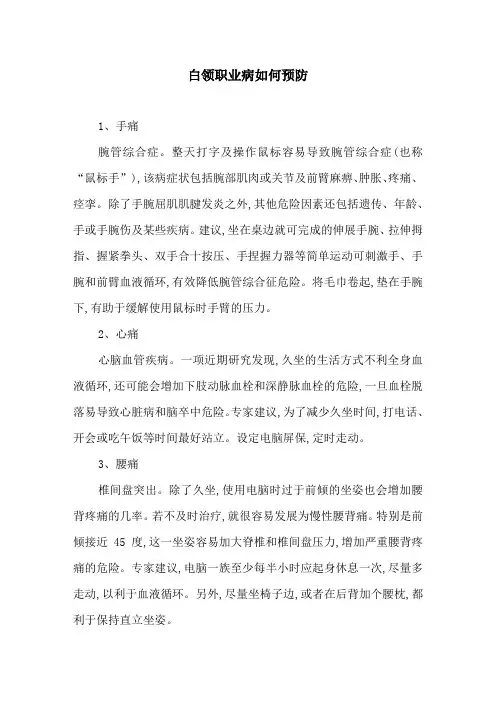 白领职业病如何预防

1、手痛

腕管综合症。整天打字及操作鼠标容易导致腕管综合症(也称“鼠标手”),该病症状包括腕部肌肉或关节及前臂麻痹、肿胀、疼痛、痉挛。除了手腕屈肌肌腱发炎之外,其他危险因素还包括遗传、年龄、手或手腕伤及某些疾病。建议,坐在桌边就可完成的伸展手腕、拉伸拇指、握紧拳头、双手合十按压、手捏握力器等简单运动可刺激手、手腕和前臂血液循环,有效降低腕管综合征危险。将毛巾卷起,垫在手腕下,有助于缓解使用鼠标时手臂的压力。

2、心痛

心脑血管疾病。一项近期研究发现,久坐的生活方式不利全身血液循环,还可能会增加下肢动脉血栓和深静脉血栓的危险,一旦血栓脱落易导致心脏病和脑卒中危险。专家建议,为了减少久坐时间,打电话、开会或吃午饭等时间最好站立。设定电脑屏保,定时走动。

3、腰痛

椎间盘突出。除了久坐,使用电脑时过于前倾的坐姿也会增加腰背疼痛的几率。若不及时治疗,就很容易发展为慢性腰背痛。特别是前倾接近 45 度,这一坐姿容易加大脊椎和椎间盘压力,增加严重腰背疼痛的危险。专家建议,电脑一族至少每半小时应起身休息一次,尽量多走动,以利于血液循环。另外,尽量坐椅子边,或者在后背加个腰枕,都利于保持直立坐姿。